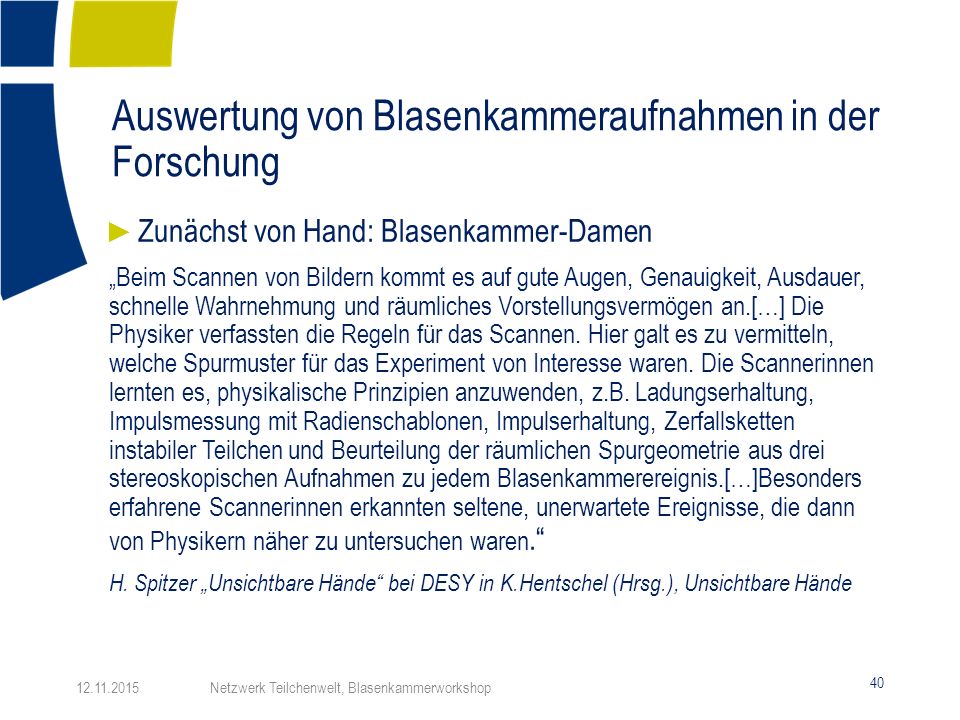 Auswertung von Blasenkammeraufnahmen in der Forschung

► Zunächst von Hand: Blasenkammer-Damen

„Beim Scannen von Bildern kommt es auf gute Augen, Genauigkeit, Ausdauer, schnelle Wahrnehmung und räumliches Vorstellungsvermögen an.[…] Die Physiker verfassten die Regeln für das Scannen. Hier galt es zu vermitteln, welche Spurmuster für das Experiment von Interesse waren. Die Scannerinnen lernten es, physikalische Prinzipien anzuwenden, z.B. Ladungserhaltung, Impulsmessung mit Radienschablonen, Impulserhaltung, Zerfallsketten instabiler Teilchen und Beurteilung der räumlichen Spurgeometrie aus drei stereoskopischen Aufnahmen zu jedem Blasenkammerereignis.[…]Besonders erfahrene Scannerinnen erkannten seltene, unerwartete Ereignisse, die dann von Physikern näher zu untersuchen waren.“

H. Spitzer „Unsichtbare Hände“ bei DESY in K.Hentschel (Hrsg.), Unsichtbare Hände

12.11.2015 Netzwerk Teilchenwelt, Blasenkammerworkshop 40